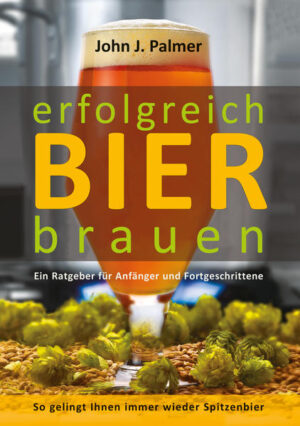 John J. Palmer

erfolgreich BIER brauen

Ein Ratgeber für Anfänger und Fortgeschrittene

So gelingt Ihnen immer wieder Spitzenbier